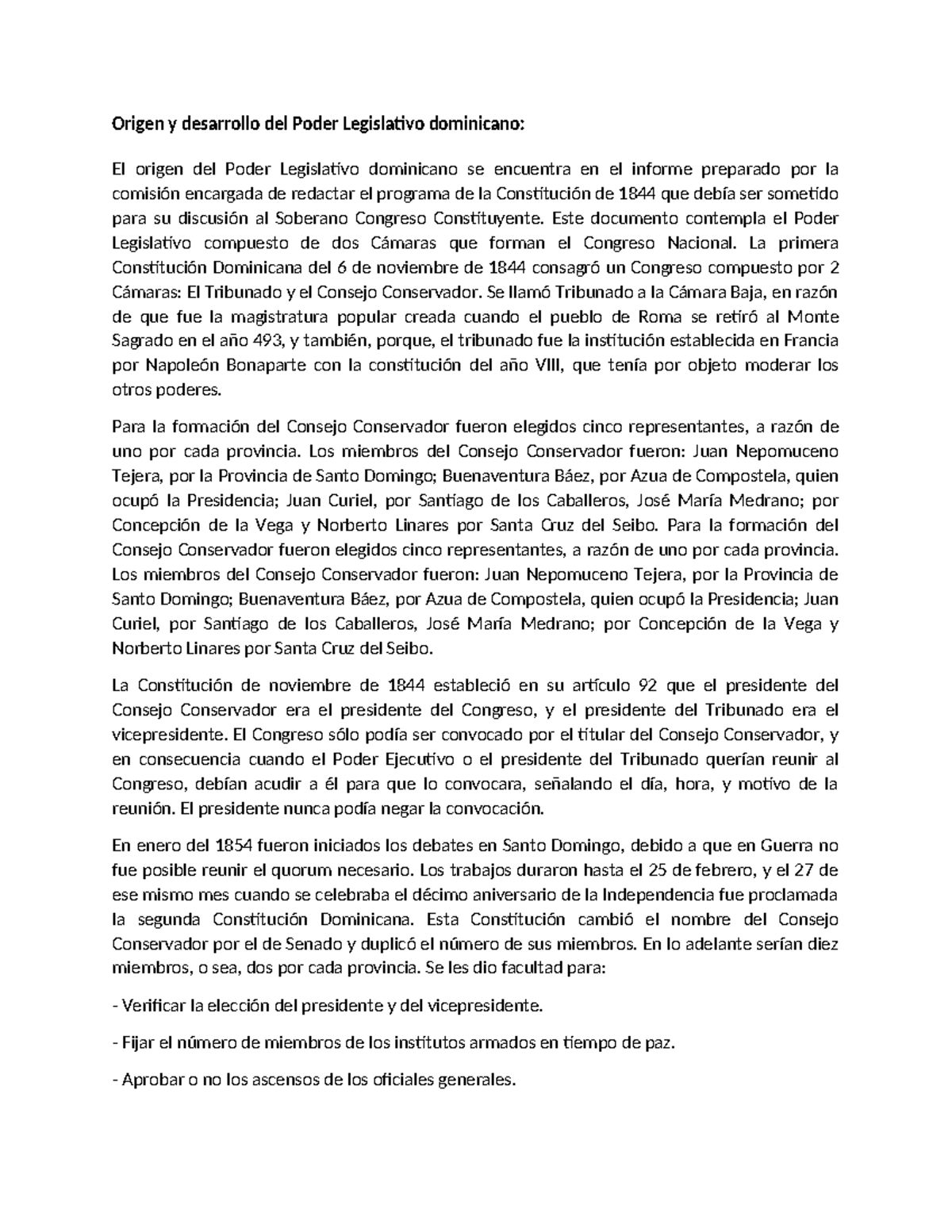 Origen y desarrollo del Poder Legislativo dominicano:

El origen del Poder Legislativo dominicano se encuentra en el informe preparado por la comisión encargada de redactar el programa de la Constitución de 1844 que debía ser sometido para su discusión al Soberano Congreso Constituyente. Este documento contempla el Poder Legislativo compuesto de dos Cámaras que forman el Congreso Nacional. La primera Constitución Dominicana del 6 de noviembre de 1844 consagró un Congreso compuesto por 2 Cámaras: El Tribunado y el Consejo Conservador. Se llamó Tribunado a la Cámara Baja, en razón de que fue la magistratura popular creada cuando el pueblo de Roma se retiró al Monte Sagrado en el año 493, y también, porque, el tribunado fue la institución establecida en Francia por Napoleón Bonaparte con la constitución del año VIII, que tenía por objeto moderar los otros poderes.

Para la formación del Consejo Conservador fueron elegidos cinco representantes, a razón de uno por cada provincia. Los miembros del Consejo Conservador fueron: Juan Nepomuceno Tejera, por la Provincia de Santo Domingo; Buenaventura Báez, por Azua de Compostela, quien ocupó la Presidencia; Juan Curiel, por Santiago de los Caballeros, José María Medrano; por Concepción de la Vega y Norberto Linares por Santa Cruz del Seibo. Para la formación del Consejo Conservador fueron elegidos cinco representantes, a razón de uno por cada provincia. Los miembros del Consejo Conservador fueron: Juan Nepomuceno Tejera, por la Provincia de Santo Domingo; Buenaventura Báez, por Azua de Compostela, quien ocupó la Presidencia; Juan Curiel, por Santiago de los Caballeros, José María Medrano; por Concepción de la Vega y Norberto Linares por Santa Cruz del Seibo.

La Constitución de noviembre de 1844 estableció en su artículo 92 que el presidente del Consejo Conservador era el presidente del Congreso, y el presidente del Tribunado era el vicepresidente. El Congreso sólo podía ser convocado por el titular del Consejo Conservador, y en consecuencia cuando el Poder Ejecutivo o el presidente del Tribunado querían reunir al Congreso, debían acudir a él para que lo convocara, señalando el día, hora, y motivo de la reunión. El presidente nunca podía negar la convocación.

En enero del 1854 fueron iniciados los debates en Santo Domingo, debido a que en Guerra no fue posible reunir el quorum necesario. Los trabajos duraron hasta el 25 de febrero, y el 27 de ese mismo mes cuando se celebraba el décimo aniversario de la Independencia fue proclamada la segunda Constitución Dominicana. Esta Constitución cambió el nombre del Consejo Conservador por el de Senado y duplicó el número de sus miembros. En lo adelante serían diez miembros, o sea, dos por cada provincia. Se les dio facultad para:

- Verificar la elección del presidente y del vicepresidente.

- Fijar el número de miembros de los institutos armados en tiempo de paz.

- Aprobar o no los ascensos de los oficiales generales.